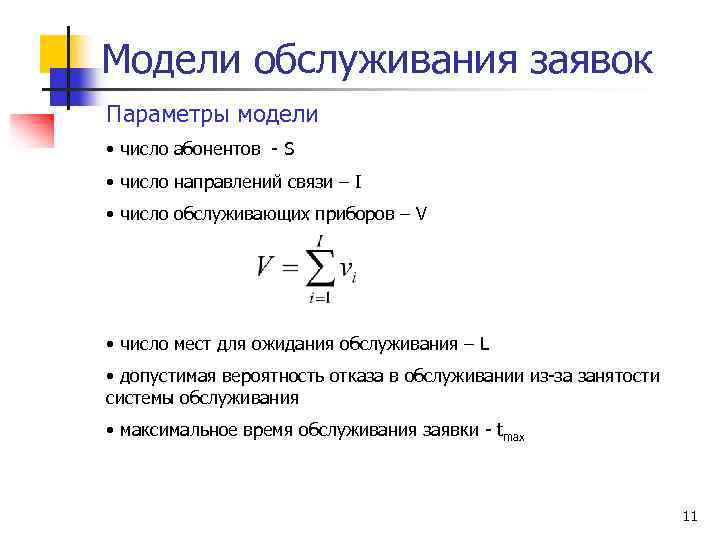 Модели обслуживания заявок

Параметры модели

• число абонентов - S

• число направлений связи – I

• число обслуживающих приборов – V

$V = \sum_{i=1}^{I} v_i$

• число мест для ожидания обслуживания – L

• допустимая вероятность отказа в обслуживании из-за занятости системы обслуживания

• максимальное время обслуживания заявки - $t_{max}$

11